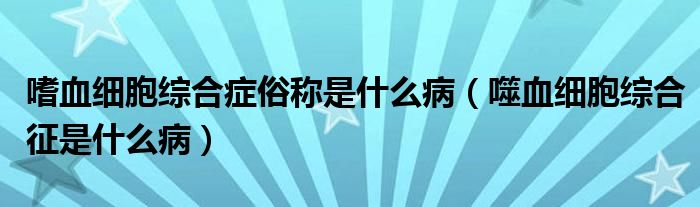 嗜血细胞综合症俗称是什么病（噬血细胞综合征是什么病）